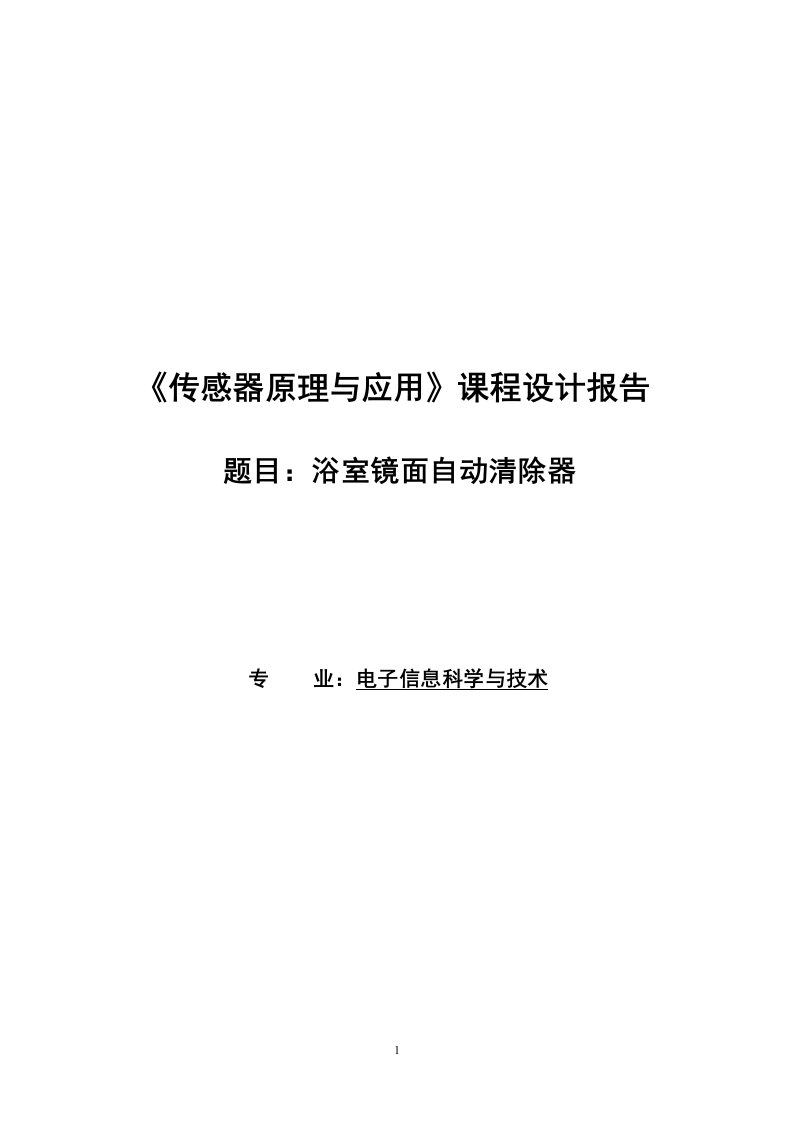 《传感器原理与应用》课程设计报告

题目：浴室镜面自动清除器

专　　业：电子信息科学与技术

1